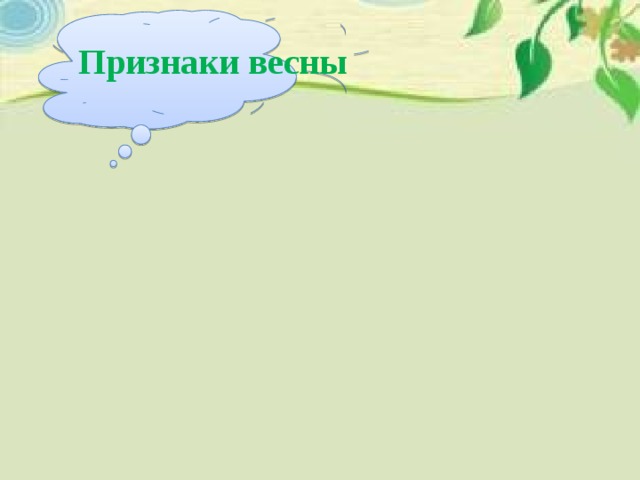 Признаки весны